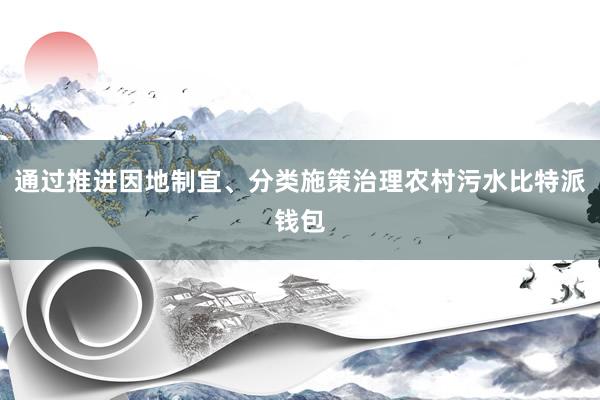 通过推进因地制宜、分类施策治理农村污水比特派钱包